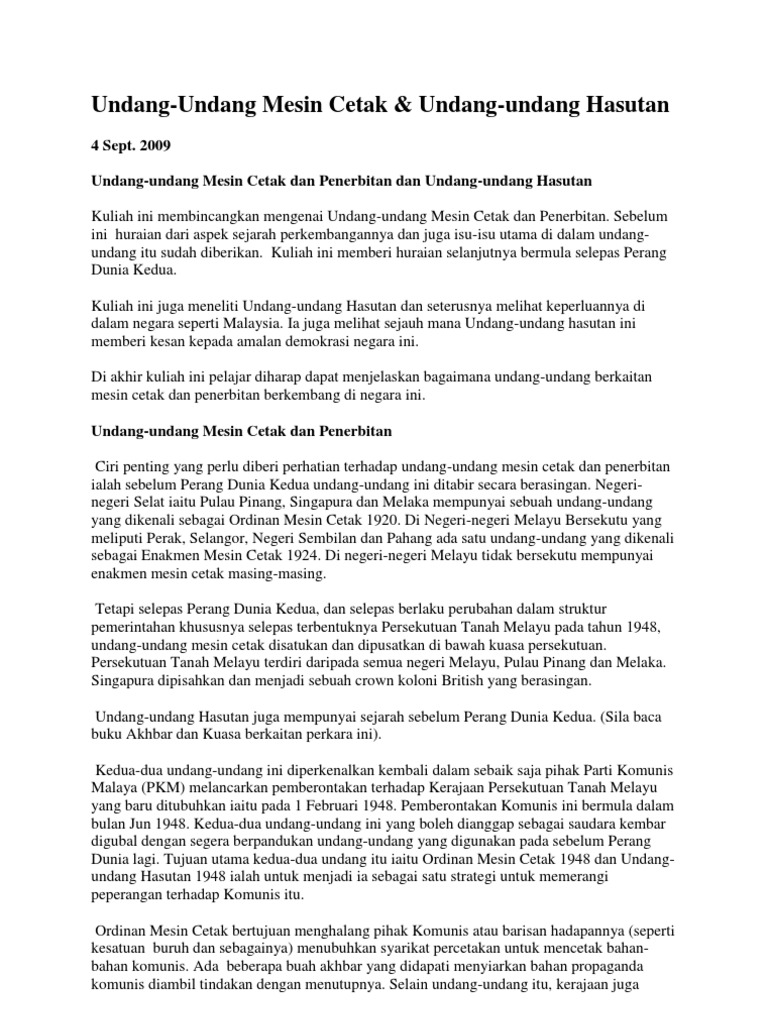 Undang-Undang Mesin Cetak & Undang-undang Hasutan

4 Sept. 2009

Undang-undang Mesin Cetak dan Penerbitan dan Undang-undang Hasutan

Kuliah ini membincangkan mengenai Undang-undang Mesin Cetak dan Penerbitan. Sebelum ini huraian dari aspek sejarah perkembangannya dan juga isu-isu utama di dalam undang-undang itu sudah diberikan. Kuliah ini memberi huraian selanjutnya bermula selepas Perang Dunia Kedua.

Kuliah ini juga meneliti Undang-undang Hasutan dan seterusnya melihat keperluannya di dalam negara seperti Malaysia. Ia juga melihat sejauh mana Undang-undang hasutan ini memberi kesan kepada amalan demokrasi negara ini.

Di akhir kuliah ini pelajar diharap dapat menjelaskan bagaimana undang-undang berkaitan mesin cetak dan penerbitan berkembang di negara ini.

Undang-undang Mesin Cetak dan Penerbitan

Ciri penting yang perlu diberi perhatian terhadap undang-undang mesin cetak dan penerbitan ialah sebelum Perang Dunia Kedua undang-undang ini ditabir secara berasingan. Negeri-negeri Selat iaitu Pulau Pinang, Singapura dan Melaka mempunyai sebuah undang-undang yang dikenali sebagai Ordinan Mesin Cetak 1920. Di Negeri-negeri Melayu Bersekutu yang meliputi Perak, Selangor, Negeri Sembilan dan Pahang ada satu undang-undang yang dikenali sebagai Enakmen Mesin Cetak 1924. Di negeri-negeri Melayu tidak bersekutu mempunyai enakmen mesin cetak masing-masing.

Tetapi selepas Perang Dunia Kedua, dan selepas berlaku perubahan dalam struktur pemerintahan khususnya selepas terbentuknya Persekutuan Tanah Melayu pada tahun 1948, undang-undang mesin cetak disatukan dan dipusatkan di bawah kuasa persekutuan. Persekutuan Tanah Melayu terdiri daripada semua negeri Melayu, Pulau Pinang dan Melaka. Singapura dipisahkan dan menjadi sebuah crown koloni British yang berasingan.

Undang-undang Hasutan juga mempunyai sejarah sebelum Perang Dunia Kedua. (Sila baca buku Akhbar dan Kuasa berkaitan perkara ini).

Kedua-dua undang-undang ini diperkenalkan kembali dalam sebaik saja pihak Parti Komunis Malaya (PKM) melancarkan pemberontakan terhadap Kerajaan Persekutuan Tanah Melayu yang baru ditubuhkan iaitu pada 1 Februari 1948. Pemberontakan Komunis ini bermula dalam bulan Jun 1948. Kedua-dua undang-undang ini yang boleh dianggap sebagai saudara kembar digubal dengan segera berpandukan undang-undang yang digunakan pada sebelum Perang Dunia lagi. Tujuan utama kedua-dua undang itu iaitu Ordinan Mesin Cetak 1948 dan Undang-undang Hasutan 1948 ialah untuk menjadi ia sebagai satu strategi untuk memerangi peperangan terhadap Komunis itu.

Ordinan Mesin Cetak bertujuan menghalang pihak Komunis atau barisan hadapannya (seperti kesatuan buruh dan sebagainya) menubuhkan syarikat percetakan untuk mencetak bahan-bahan komunis. Ada beberapa buah akhbar yang didapati menyiarkan bahan propaganda komunis diambil tindakan dengan menutupnya. Selain undang-undang itu, kerajaan juga